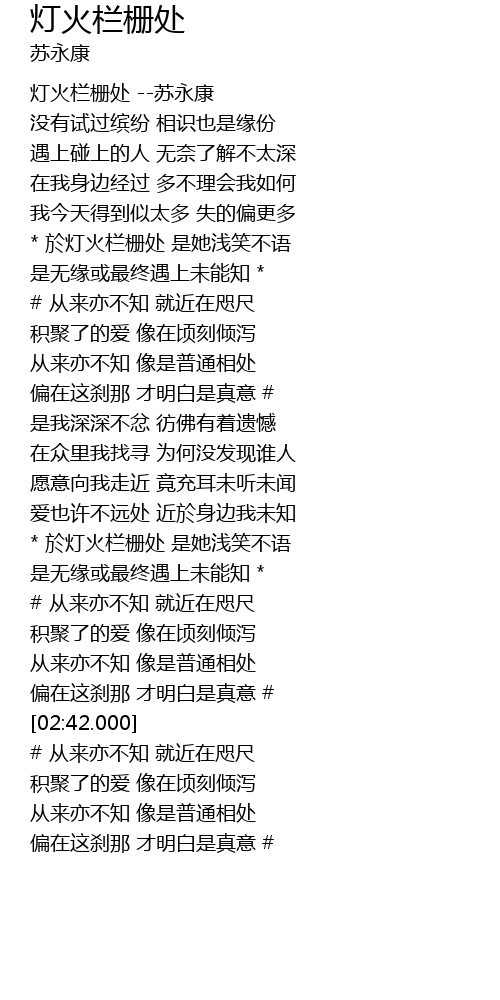 灯火栏栅处
苏永康

灯火栏栅处 --苏永康
没有试过缤纷 相识也是缘份
遇上碰上的人 无奈了解不太深
在我身边经过 多不理会我如何
我今天得到似太多 失的偏更多
* 於灯火栏栅处 是她浅笑不语
是无缘或最终遇上未能知 *
# 从来亦不知 就近在咫尺
积聚了的爱 像在顷刻倾泻
从来亦不知 像是普通相处
偏在这刹那 才明白是真意 #
是我深深不忿 彷佛有着遗憾
在众里我找寻 为何没发现谁人
愿意向我走近 竟充耳未听未闻
爱也许不远处 近於身边我未知
* 於灯火栏栅处 是她浅笑不语
是无缘或最终遇上未能知 *
# 从来亦不知 就近在咫尺
积聚了的爱 像在顷刻倾泻
从来亦不知 像是普通相处
偏在这刹那 才明白是真意 #
[02:42.000]
# 从来亦不知 就近在咫尺
积聚了的爱 像在顷刻倾泻
从来亦不知 像是普通相处
偏在这刹那 才明白是真意 #